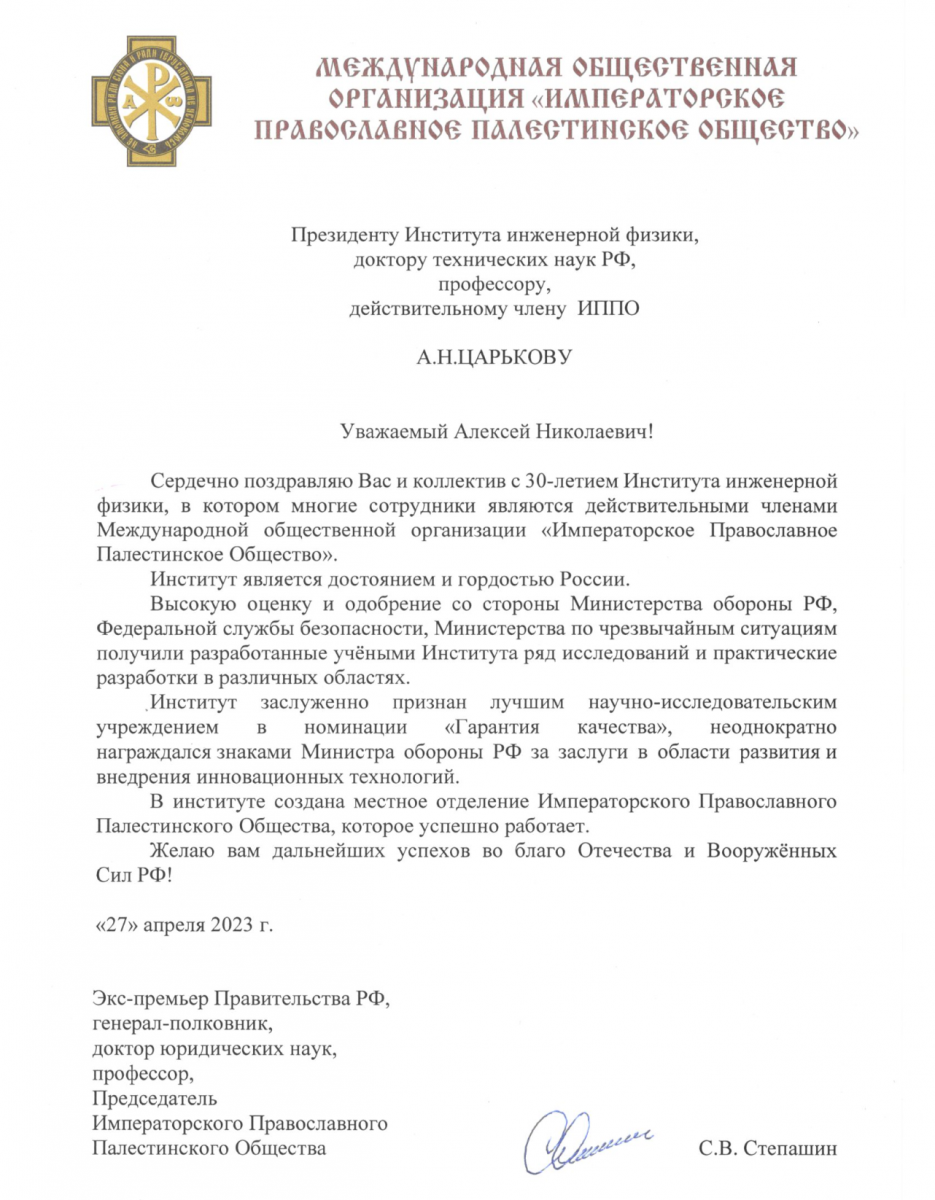 МЕЖДУНАРОДНАЯ ОБЩЕСТВЕННАЯ ОРГАНИЗАЦИЯ «ИМПЕРАТОРСКОЕ ПРАВОСЛАВНОЕ ПАЛЕСТИНСКОЕ ОБЩЕСТВО»

Президенту Института инженерной физики,
доктору технических наук РФ,
профессору,
действительному члену ИППО

А.Н.ЦАРЬКОВУ

Уважаемый Алексей Николаевич!

Сердечно поздравляю Вас и коллектив с 30-летием Института инженерной физики, в котором многие сотрудники являются действительными членами Международной общественной организации «Императорское Православное Палестинское Общество».

Институт является достоянием и гордостью России.

Высокую оценку и одобрение со стороны Министерства обороны РФ, Федеральной службы безопасности, Министерства по чрезвычайным ситуациям получили разработанные учёными Института ряд исследований и практические разработки в различных областях.

Институт заслуженно признан лучшим научно-исследовательским учреждением в номинации «Гарантия качества», неоднократно награждался знаками Министра обороны РФ за заслуги в области развития и внедрения инновационных технологий.

В институте создана местное отделение Императорского Православного Палестинского Общества, которое успешно работает.

Желаю вам дальнейших успехов во благо Отечества и Вооружённых Сил РФ!

«27» апреля 2023 г.

Экс-премьер Правительства РФ,
генерал-полковник,
доктор юридических наук,
профессор,
Председатель
Императорского Православного
Палестинского Общества

С.В. Степашин